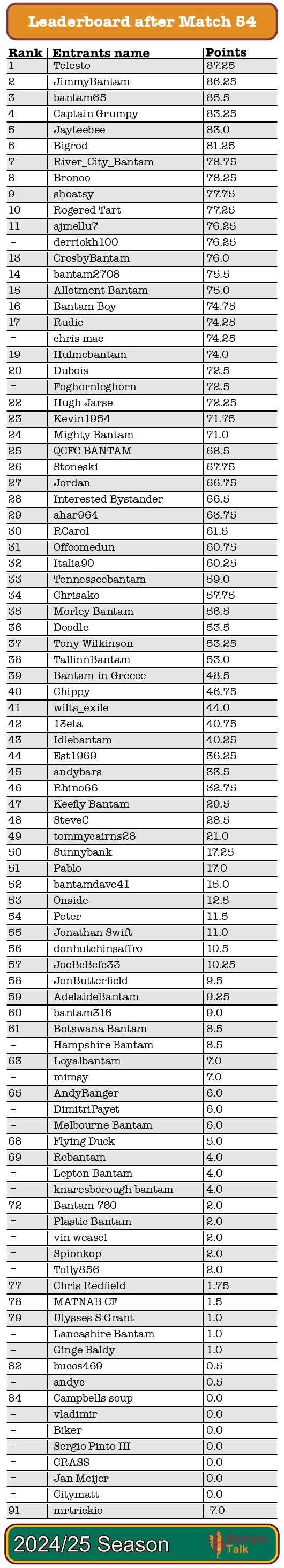 Leaderboard after Match 54

| Rank | Entrants name | Points |
|---|---|---|
| 1 | Telesto | 87.25 |
| 2 | JimmyBantam | 86.25 |
| 3 | bantam65 | 85.5 |
| 4 | Captain Grumpy | 83.25 |
| 5 | Jayteebee | 83.0 |
| 6 | Bigrod | 81.25 |
| 7 | River_City_Bantam | 78.75 |
| 8 | Bronco | 78.25 |
| 9 | shoatsy | 77.75 |
| 10 | Rogered Tart | 77.25 |
| 11 | ajmellu7 | 76.25 |
| = | derrickh100 | 76.25 |
| 13 | CrosbyBantam | 76.0 |
| 14 | bantam2708 | 75.5 |
| 15 | Allotment Bantam | 75.0 |
| 16 | Bantam Boy | 74.75 |
| 17 | Rudie | 74.25 |
| = | chris mac | 74.25 |
| 19 | Hulmebantam | 74.0 |
| 20 | Dubois | 72.5 |
| = | Foghornleghorn | 72.5 |
| 22 | Hugh Jarse | 72.25 |
| 23 | Kevin1954 | 71.75 |
| 24 | Mighty Bantam | 71.0 |
| 25 | QCFC BANTAM | 68.5 |
| 26 | Stoneski | 67.75 |
| 27 | Jordan | 66.75 |
| 28 | Interested Bystander | 66.5 |
| 29 | ahar964 | 63.75 |
| 30 | RCarol | 61.5 |
| 31 | Offcomedun | 60.75 |
| 32 | Italia90 | 60.25 |
| 33 | Tennesseebantam | 59.0 |
| 34 | Chrisako | 57.75 |
| 35 | Morley Bantam | 56.5 |
| 36 | Doodle | 53.5 |
| 37 | Tony Wilkinson | 53.25 |
| 38 | TallinnBantam | 53.0 |
| 39 | Bantam-in-Greece | 48.5 |
| 40 | Chippy | 46.75 |
| 41 | wilts_exile | 44.0 |
| 42 | 13eta | 40.75 |
| 43 | Idlebantam | 40.25 |
| 44 | Est1969 | 36.25 |
| 45 | andybars | 33.5 |
| 46 | Rhino66 | 32.75 |
| 47 | Keefly Bantam | 29.5 |
| 48 | SteveC | 28.5 |
| 49 | tommycairns28 | 21.0 |
| 50 | Sunnybank | 17.25 |
| 51 | Pablo | 17.0 |
| 52 | bantamdave41 | 15.0 |
| 53 | Onside | 12.5 |
| 54 | Peter | 11.5 |
| 55 | Jonathan Swift | 11.0 |
| 56 | donhutchinsaffro | 10.5 |
| 57 | JoeBcBcfc33 | 10.25 |
| 58 | JonButterfield | 9.5 |
| 59 | AdelaideBantam | 9.25 |
| 60 | bantam316 | 9.0 |
| 61 | Botswana Bantam | 8.5 |
| = | Hampshire Bantam | 8.5 |
| 63 | Loyalbantam | 7.0 |
| = | mimsy | 7.0 |
| 65 | AndyRanger | 6.0 |
| = | DimitriPayet | 6.0 |
| = | Melbourne Bantam | 6.0 |
| 68 | Flying Duck | 5.0 |
| 69 | Rcbantam | 4.0 |
| = | Lepton Bantam | 4.0 |
| = | knaresborough bantam | 4.0 |
| 72 | Bantam 760 | 2.0 |
| = | Plastic Bantam | 2.0 |
| = | vin weasel | 2.0 |
| = | Spionkop | 2.0 |
| = | Tolly856 | 2.0 |
| 77 | Chris Redfield | 1.75 |
| 78 | MATNAB CF | 1.5 |
| 79 | Ulysses S Grant | 1.0 |
| = | Lancashire Bantam | 1.0 |
| = | Ginge Baldy | 1.0 |
| 82 | buccs469 | 0.5 |
| = | andyc | 0.5 |
| 84 | Campbells soup | 0.0 |
| = | vladimir | 0.0 |
| = | Biker | 0.0 |
| = | Sergio Pinto III | 0.0 |
| = | CRASS | 0.0 |
| = | Jan Meijer | 0.0 |
| = | Citymatt | 0.0 |
| 91 | mrtrickio | -7.0 |

2024/25 Season
Bantam Talk